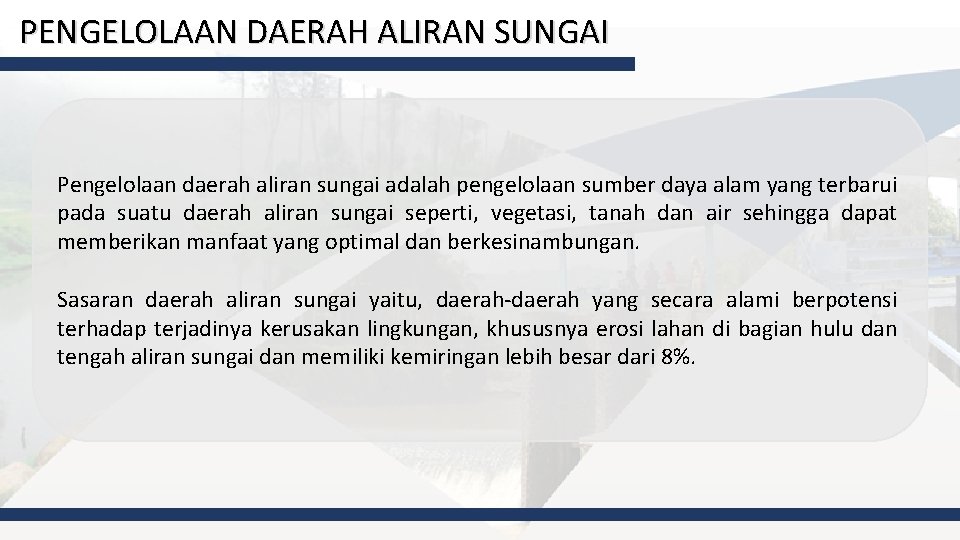 PENGELOLAAN DAERAH ALIRAN SUNGAI

Pengelolaan daerah aliran sungai adalah pengelolaan sumber daya alam yang terbarui pada suatu daerah aliran sungai seperti, vegetasi, tanah dan air sehingga dapat memberikan manfaat yang optimal dan berkesinambungan.

Sasaran daerah aliran sungai yaitu, daerah-daerah yang secara alami berpotensi terhadap terjadinya kerusakan lingkungan, khususnya erosi lahan di bagian hulu dan tengah aliran sungai dan memiliki kemiringan lebih besar dari 8%.